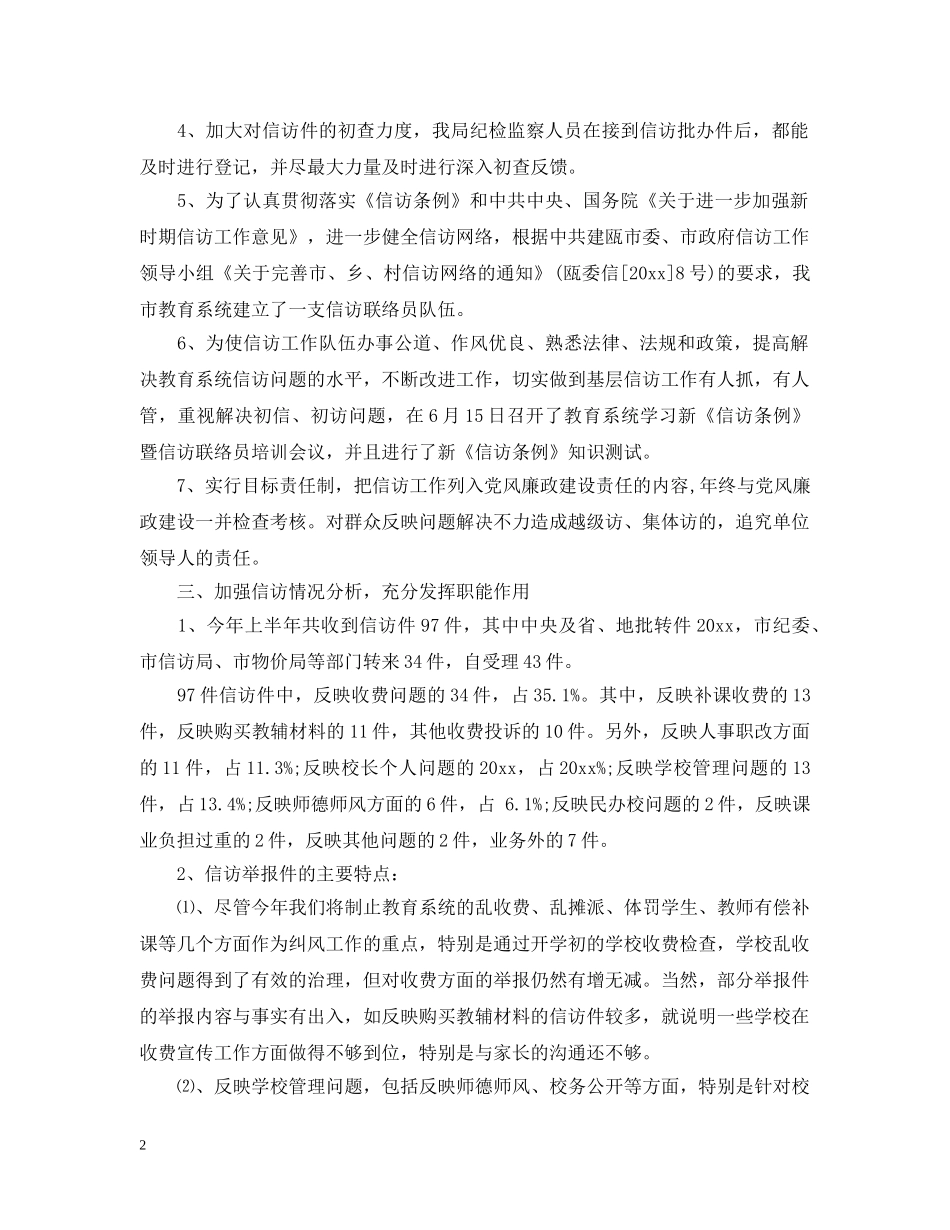 4、加大对信访件的初查力度，我局纪检监察人员在接到信访批办件后，都能及时进行登记，并尽最大力量及时进行深入初查反馈。

5、为了认真贯彻落实《信访条例》和中共中央、国务院《关于进一步加强新时期信访工作意见》，进一步健全信访网络，根据中共建瓯市委、市政府信访工作领导小组《关于完善市、乡、村信访网络的通知》(瓯委信[20xx]8号)的要求，我市教育系统建立了一支信访联络员队伍。

6、为使信访工作队伍办事公道、作风优良、熟悉法律、法规和政策，提高解决教育系统信访问题的水平，不断改进工作，切实做到基层信访工作有人抓，有人管，重视解决初信、初访问题，在6月15日召开了教育系统学习新《信访条例》暨信访联络员培训会议，并且进行了新《信访条例》知识测试。

7、实行目标责任制，把信访工作列入党风廉政建设责任的内容,年终与党风廉政建设一并检查考核。对群众反映问题解决不力造成越级访、集体访的，追究单位领导人的责任。

三、加强信访情况分析，充分发挥职能作用

1、今年上半年共收到信访件97件，其中中央及省、地批转件20xx，市纪委、市信访局、市物价局等部门转来34件，自受理43件。

97件信访件中，反映收费问题的34件，占35.1%。其中，反映补课收费的13件，反映购买教辅材料的11件，其他收费投诉的10件。另外，反映人事职改方面的11件，占11.3%;反映校长个人问题的20xx，占20xx%;反映学校管理问题的13件，占13.4%;反映师德师风方面的6件，占 6.1%;反映民办校问题的2件，反映课业负担过重的2件，反映其他问题的2件，业务外的7件。

2、信访举报件的主要特点：

⑴、尽管今年我们将制止教育系统的乱收费、乱摊派、体罚学生、教师有偿补课等几个方面作为纠风工作的重点，特别是通过开学初的学校收费检查，学校乱收费问题得到了有效的治理，但对收费方面的举报仍然有增无减。当然，部分举报件的举报内容与事实有出入，如反映购买教辅材料的信访件较多，就说明一些学校在收费宣传工作方面做得不够到位，特别是与家长的沟通还不够。

⑵、反映学校管理问题，包括反映师德师风、校务公开等方面，特别是针对校

2